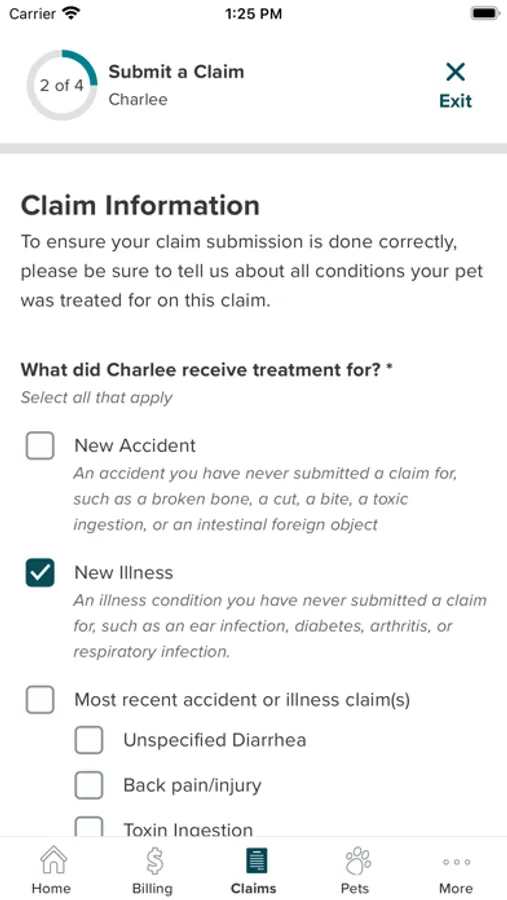 Carrier 1:25 PM

2 of 4 Submit a Claim
Charlee

Exit

Claim Information

To ensure your claim submission is done correctly, please be sure to tell us about all conditions your pet was treated for on this claim.

What did Charlee receive treatment for? *
Select all that apply

New Accident
An accident you have never submitted a claim for, such as a broken bone, a cut, a bite, a toxic ingestion, or an intestinal foreign object

New Illness
An illness condition you have never submitted a claim for, such as an ear infection, diabetes, arthritis, or respiratory infection.

Most recent accident or illness claim(s)

Unspecified Diarrhea

Back pain/injury

Toxin Ingestion

Home Billing Claims Pets More